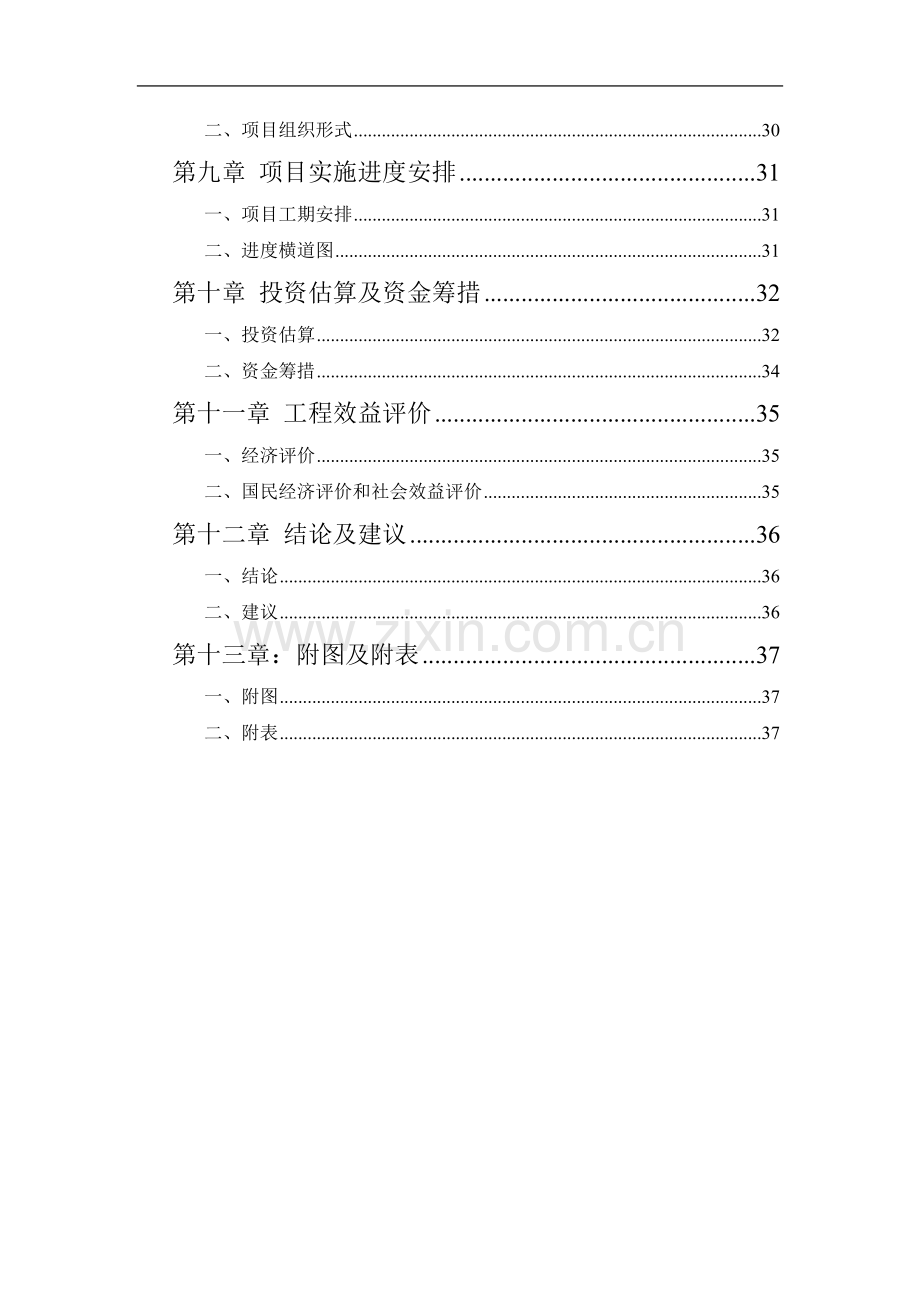 二、项目组织形式 30

第九章 项目实施进度安排 31

一、项目工期安排 31

二、进度横道图 31

第十章 投资估算及资金筹措 32

一、投资估算 32

二、资金筹措 34

第十一章 工程效益评价 35

一、经济评价 35

二、国民经济评价和社会效益评价 35

第十二章 结论及建议 36

一、结论 36

二、建议 36

第十三章：附图及附表 37

一、附图 37

二、附表 37

www.zixin.com.cn